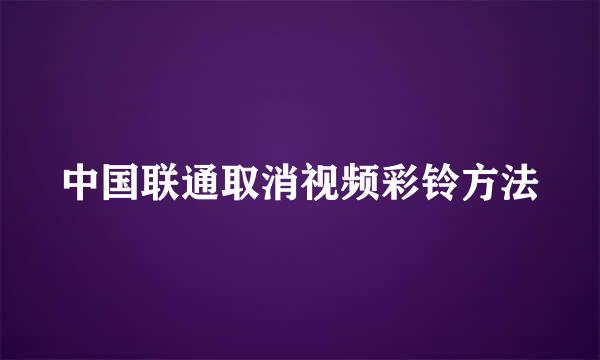 中国联通取消视频彩铃方法